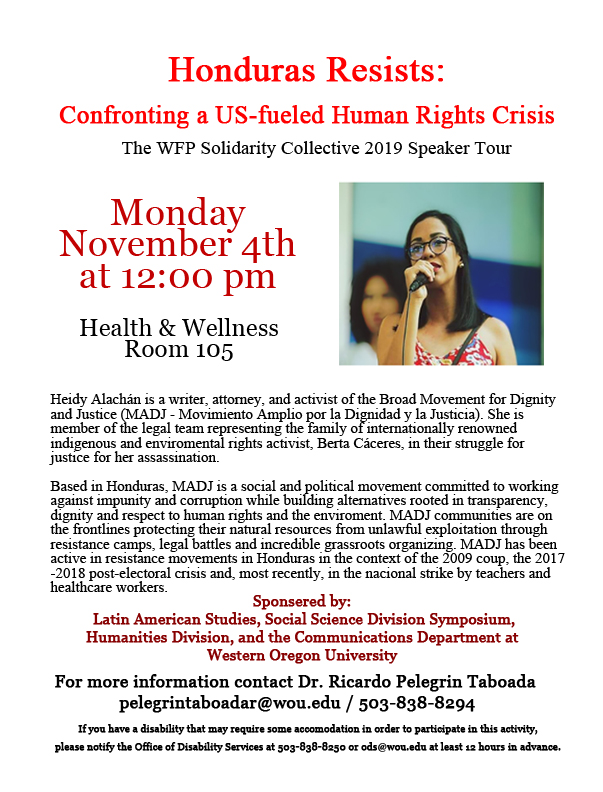 Honduras Resists:

Confronting a US-fueled Human Rights Crisis

The WFP Solidarity Collective 2019 Speaker Tour

Monday November 4th at 12:00 pm

Health & Wellness Room 105

Heidy Alachán is a writer, attorney, and activist of the Broad Movement for Dignity and Justice (MADJ - Movimiento Amplio por la Dignidad y la Justicia). She is member of the legal team representing the family of internationally renowned indigenous and enviromental rights activist, Berta Cáceres, in their struggle for justice for her assassination.

Based in Honduras, MADJ is a social and political movement committed to working against impunity and corruption while building alternatives rooted in transparency, dignity and respect to human rights and the enviroment. MADJ communities are on the frontlines protecting their natural resources from unlawful exploitation through resistance camps, legal battles and incredible grassroots organizing. MADJ has been active in resistance movements in Honduras in the context of the 2009 coup, the 2017 -2018 post-electoral crisis and, most recently, in the nacional strike by teachers and healthcare workers.

Sponsered by:
Latin American Studies, Social Science Division Symposium, Humanities Division, and the Communications Department at Western Oregon University

For more information contact Dr. Ricardo Pelegrin Taboada
pelegrintaboadar@wou.edu / 503-838-8294

If you have a disability that may require some accomodation in order to participate in this activity, please notify the Office of Disability Services at 503-838-8250 or ods@wou.edu at least 12 hours in advance.